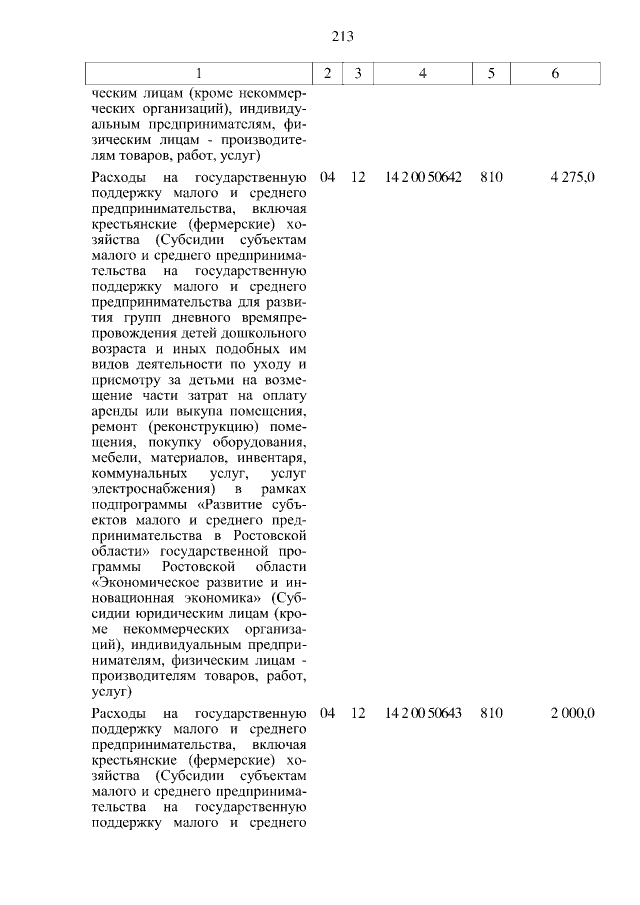 213

| 1 | 2 | 3 | 4 | 5 | 6 |
|---|---|---|---|---|---|
| ческим лицам (кроме некоммерческих организаций), индивидуальным предпринимателям, физическим лицам - производителям товаров, работ, услуг) | | | | | |
| Расходы на государственную поддержку малого и среднего предпринимательства, включая крестьянские (фермерские) хозяйства (Субсидии субъектам малого и среднего предпринимательства на государственную поддержку малого и среднего предпринимательства для развития групп дневного времяпрепровождения детей дошкольного возраста и иных подобных им видов деятельности по уходу и присмотру за детьми на возмещение части затрат на оплату аренды или выкупа помещения, ремонт (реконструкцию) помещения, покупку оборудования, мебели, материалов, инвентаря, коммунальных услуг, услуг электроснабжения) в рамках подпрограммы «Развитие субъектов малого и среднего предпринимательства в Ростовской области» государственной программы Ростовской области «Экономическое развитие и инновационная экономика» (Субсидии юридическим лицам (кроме некоммерческих организаций), индивидуальным предпринимателям, физическим лицам - производителям товаров, работ, услуг) | 04 | 12 | 14 2 00 50642 | 810 | 4 275,0 |
| Расходы на государственную поддержку малого и среднего предпринимательства, включая крестьянские (фермерские) хозяйства (Субсидии субъектам малого и среднего предпринимательства на государственную поддержку малого и среднего | 04 | 12 | 14 2 00 50643 | 810 | 2 000,0 |